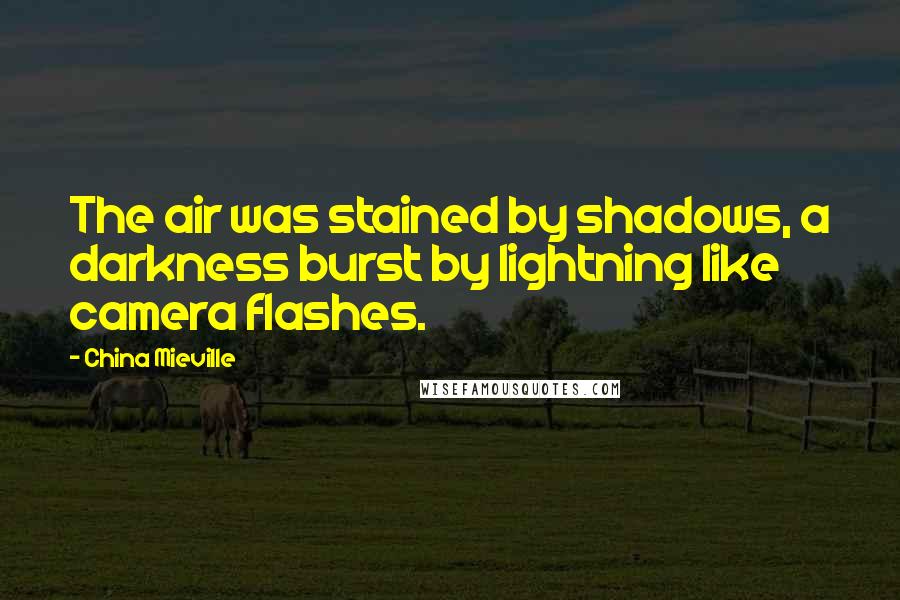 The air was stained by shadows, a darkness burst by lightning like camera flashes.

- China Mieville

WISEFAMOUSQUOTES.COM